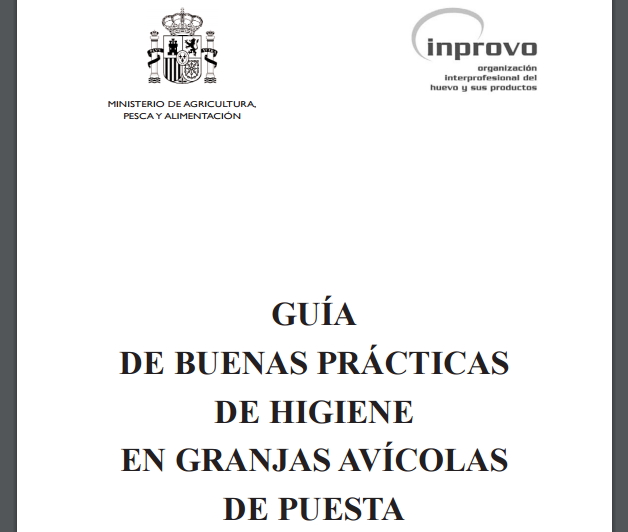 MINISTERIO DE AGRICULTURA,
PESCA Y ALIMENTACIÓN

inprovo
organización
interprofesional del
huevo y sus productos

GUÍA
DE BUENAS PRÁCTICAS
DE HIGIENE
EN GRANJAS AVÍCOLAS
DE PUESTA